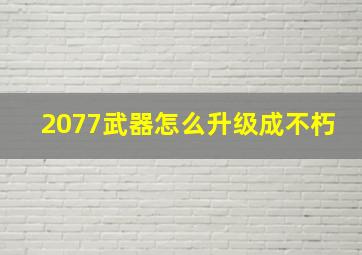 2077武器怎么升级成不朽